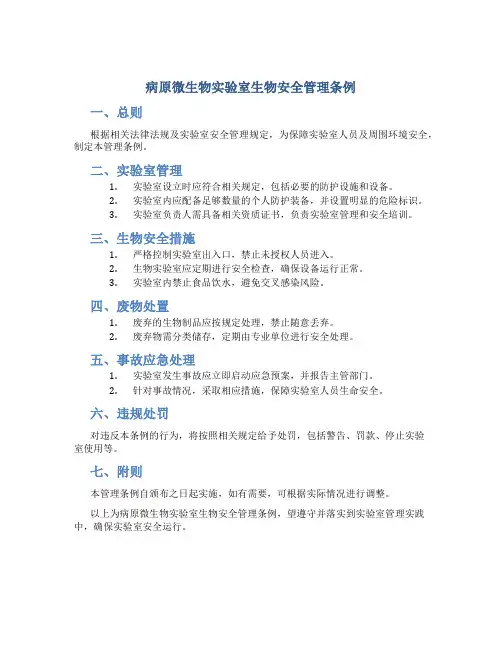 病原微生物实验室生物安全管理条例

一、总则

根据相关法律法规及实验室安全管理规定，为保障实验室人员及周围环境安全，制定本管理条例。

二、实验室管理

1. 实验室设立时应符合相关规定，包括必要的防护设施和设备。
2. 实验室内应配备足够数量的个人防护装备，并设置明显的危险标识。
3. 实验室负责人需具备相关资质证书，负责实验室管理和安全培训。

三、生物安全措施

1. 严格控制实验室出入口，禁止未授权人员进入。
2. 生物实验室应定期进行安全检查，确保设备运行正常。
3. 实验室内禁止食品饮水，避免交叉感染风险。

四、废物处置

1. 废弃的生物制品应按规定处理，禁止随意丢弃。
2. 废弃物需分类储存，定期由专业单位进行安全处理。

五、事故应急处理

1. 实验室发生事故应立即启动应急预案，并报告主管部门。
2. 针对事故情况，采取相应措施，保障实验室人员生命安全。

六、违规处罚

对违反本条例的行为，将按照相关规定给予处罚，包括警告、罚款、停止实验室使用等。

七、附则

本管理条例自颁布之日起实施，如有需要，可根据实际情况进行调整。

以上为病原微生物实验室生物安全管理条例，望遵守并落实到实验室管理实践中，确保实验室安全运行。